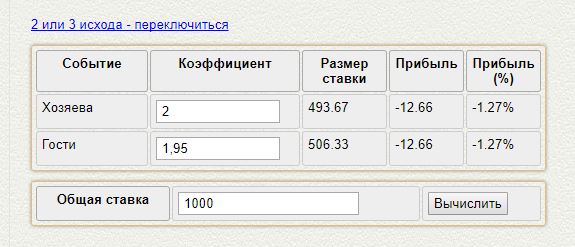 2 или 3 исхода - переключиться

| Событие | Коэффициент | Размер ставки | Прибыль | Прибыль (%) |
|---|---|---|---|---|
| Хозяева | 2 | 493.67 | -12.66 | -1.27% |
| Гости | 1,95 | 506.33 | -12.66 | -1.27% |

| Общая ставка | 1000 | Вычислить |
|---|---|---|